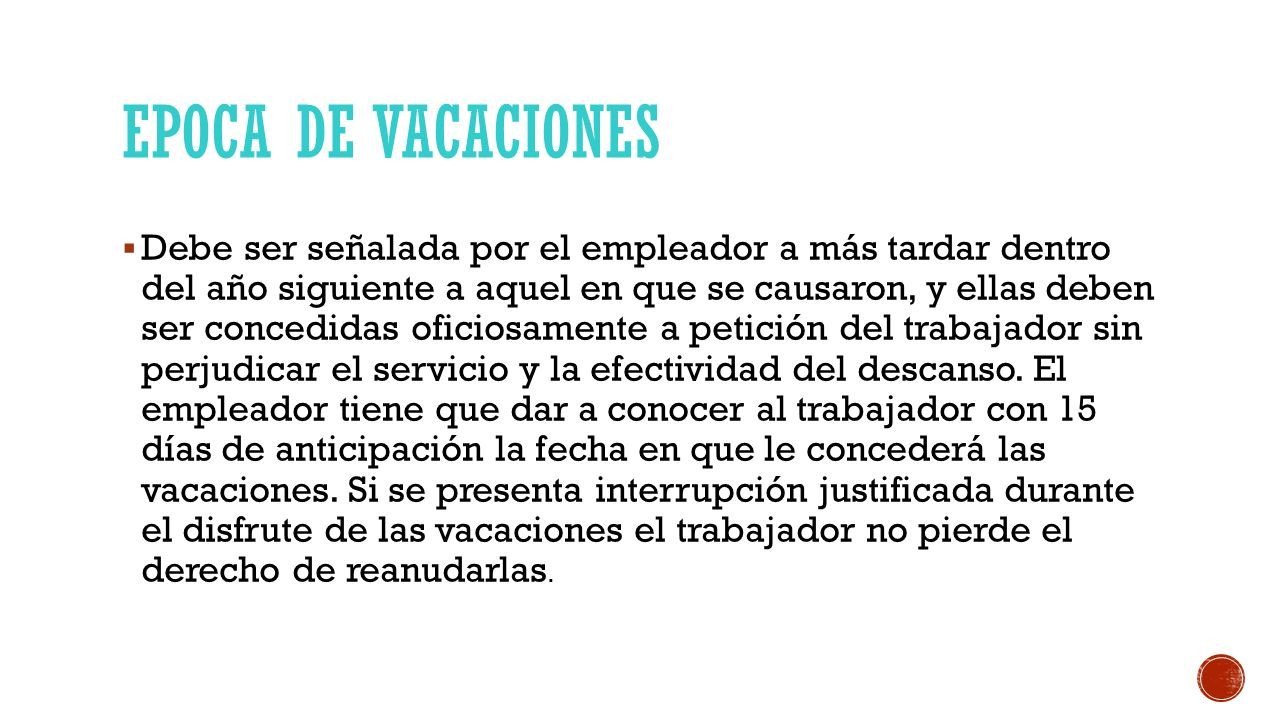 EPOCA DE VACACIONES

▪ Debe ser señalada por el empleador a más tardar dentro del año siguiente a aquel en que se causaron, y ellas deben ser concedidas oficiosamente a petición del trabajador sin perjudicar el servicio y la efectividad del descanso. El empleador tiene que dar a conocer al trabajador con 15 días de anticipación la fecha en que le concederá las vacaciones. Si se presenta interrupción justificada durante el disfrute de las vacaciones el trabajador no pierde el derecho de reanudarlas.